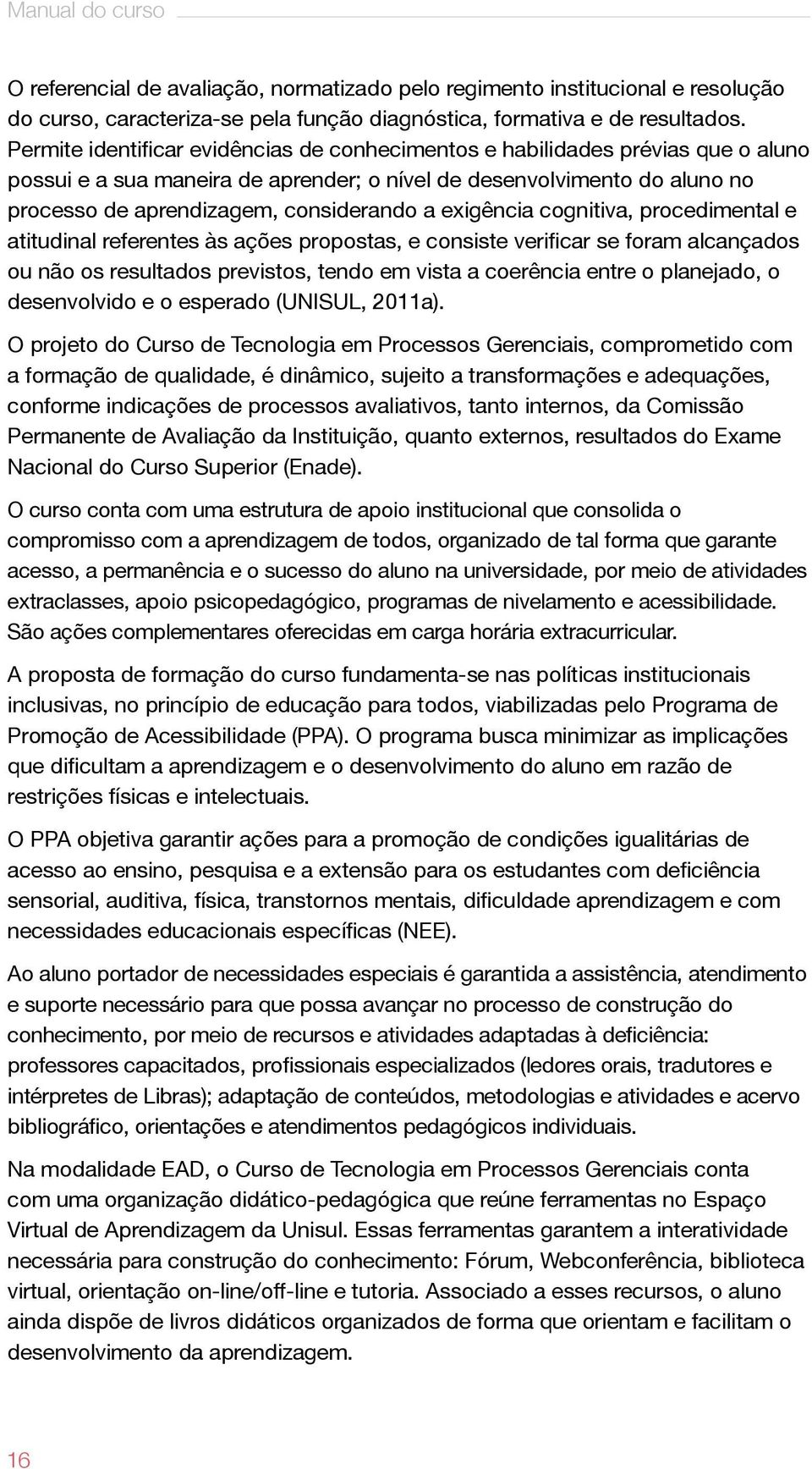 Manual do curso

O referencial de avaliação, normatizado pelo regimento institucional e resolução do curso, caracteriza-se pela função diagnóstica, formativa e de resultados. Permite identificar evidências de conhecimentos e habilidades prévias que o aluno possui e a sua maneira de aprender; o nível de desenvolvimento do aluno no processo de aprendizagem, considerando a exigência cognitiva, procedimental e atitudinal referentes às ações propostas, e consiste verificar se foram alcançados ou não os resultados previstos, tendo em vista a coerência entre o planejado, o desenvolvido e o esperado (UNISUL, 2011a).

O projeto do Curso de Tecnologia em Processos Gerenciais, comprometido com a formação de qualidade, é dinâmico, sujeito a transformações e adequações, conforme indicações de processos avaliativos, tanto internos, da Comissão Permanente de Avaliação da Instituição, quanto externos, resultados do Exame Nacional do Curso Superior (Enade).

O curso conta com uma estrutura de apoio institucional que consolida o compromisso com a aprendizagem de todos, organizado de tal forma que garante acesso, a permanência e o sucesso do aluno na universidade, por meio de atividades extraclasses, apoio psicopedagógico, programas de nivelamento e acessibilidade. São ações complementares oferecidas em carga horária extracurricular.

A proposta de formação do curso fundamenta-se nas políticas institucionais inclusivas, no princípio de educação para todos, viabilizadas pelo Programa de Promoção de Acessibilidade (PPA). O programa busca minimizar as implicações que dificultam a aprendizagem e o desenvolvimento do aluno em razão de restrições físicas e intelectuais.

O PPA objetiva garantir ações para a promoção de condições igualitárias de acesso ao ensino, pesquisa e a extensão para os estudantes com deficiência sensorial, auditiva, física, transtornos mentais, dificuldade aprendizagem e com necessidades educacionais específicas (NEE).

Ao aluno portador de necessidades especiais é garantida a assistência, atendimento e suporte necessário para que possa avançar no processo de construção do conhecimento, por meio de recursos e atividades adaptadas à deficiência: professores capacitados, profissionais especializados (ledores orais, tradutores e intérpretes de Libras); adaptação de conteúdos, metodologias e atividades e acervo bibliográfico, orientações e atendimentos pedagógicos individuais.

Na modalidade EAD, o Curso de Tecnologia em Processos Gerenciais conta com uma organização didático-pedagógica que reúne ferramentas no Espaço Virtual de Aprendizagem da Unisul. Essas ferramentas garantem a interatividade necessária para construção do conhecimento: Fórum, Webconferência, biblioteca virtual, orientação on-line/off-line e tutoria. Associado a esses recursos, o aluno ainda dispõe de livros didáticos organizados de forma que orientam e facilitam o desenvolvimento da aprendizagem.

16